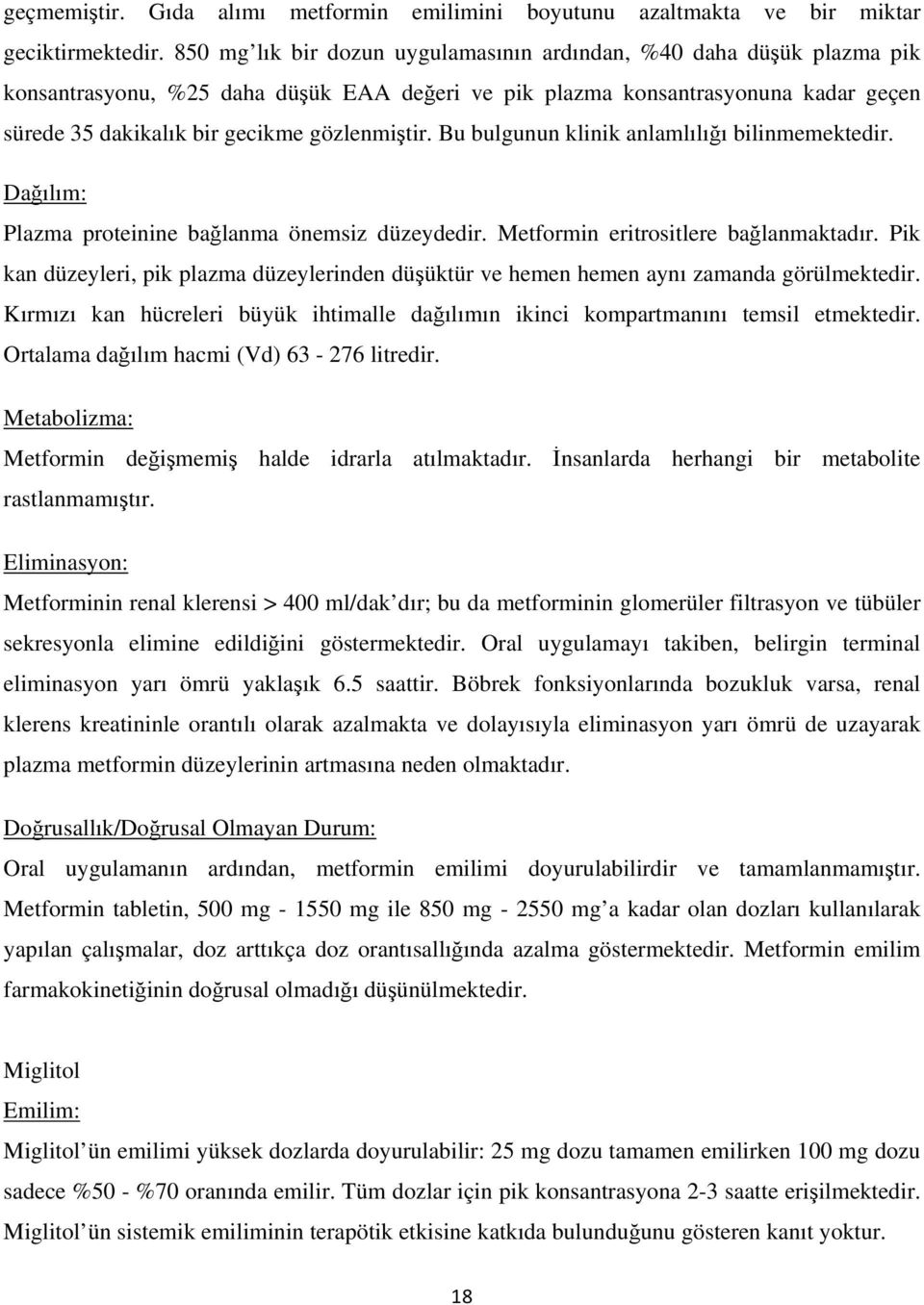 geçmemiştir. Gıda alımı metformin emilimini boyutunu azaltmakta ve bir miktar geciktirmektedir. 850 mg'lık bir dozun uygulamasının ardından, %40 daha düşük plazma pik konsantrasyonu, %25 daha düşük EAA değeri ve pik plazma konsantrasyonuna kadar geçen sürede 35 dakikalık bir gecikme gözlenmiştir. Bu bulgunun klinik anlamlılığı bilinmemektedir.

Dağılım:

Plazma proteinine bağlanma önemsiz düzeydedir. Metformin eritrositlere bağlanmaktadır. Pik kan düzeyleri, pik plazma düzeylerinden düşüktür ve hemen hemen aynı zamanda görülmektedir. Kırmızı kan hücreleri büyük ihtimalle dağılımın ikinci kompartmanını temsil etmektedir. Ortalama dağılım hacmi (Vd) 63 - 276 litredir.

Metabolizma:

Metformin değişmemiş halde idrarla atılmaktadır. İnsanlarda herhangi bir metabolite rastlanmamıştır.

Eliminasyon:

Metforminin renal klerensi > 400 ml/dak'dır; bu da metforminin glomerüler filtrasyon ve tübüler sekresyonla elimine edildiğini göstermektedir. Oral uygulamayı takiben, belirgin terminal eliminasyon yarı ömrü yaklaşık 6.5 saattir. Böbrek fonksiyonlarında bozukluk varsa, renal klerens kreatininle orantılı olarak azalmakta ve dolayısıyla eliminasyon yarı ömrü de uzayarak plazma metformin düzeylerinin artmasına neden olmaktadır.

Doğrusallık/Doğrusal Olmayan Durum:

Oral uygulamanın ardından, metformin emilimi doyurulabilirdir ve tamamlanmamıştır. Metformin tabletin, 500 mg - 1550 mg ile 850 mg - 2550 mg'a kadar olan dozları kullanılarak yapılan çalışmalar, doz arttıkça doz orantısallığında azalma göstermektedir. Metformin emilim farmakokinetiğinin doğrusal olmadığı düşünülmektedir.

Miglitol

Emilim:

Miglitol'ün emilimi yüksek dozlarda doyurulabilir: 25 mg dozu tamamen emilirken 100 mg dozu sadece %50 - %70 oranında emilir. Tüm dozlar için pik konsantrasyona 2-3 saatte erişilmektedir. Miglitol'ün sistemik emiliminin terapötik etkisine katkıda bulunduğunu gösteren kanıt yoktur.

18